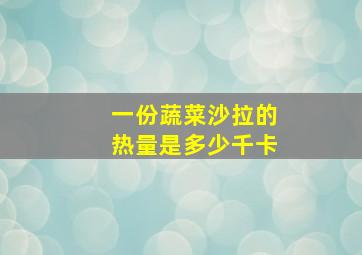 一份蔬菜沙拉的
热量是多少千卡